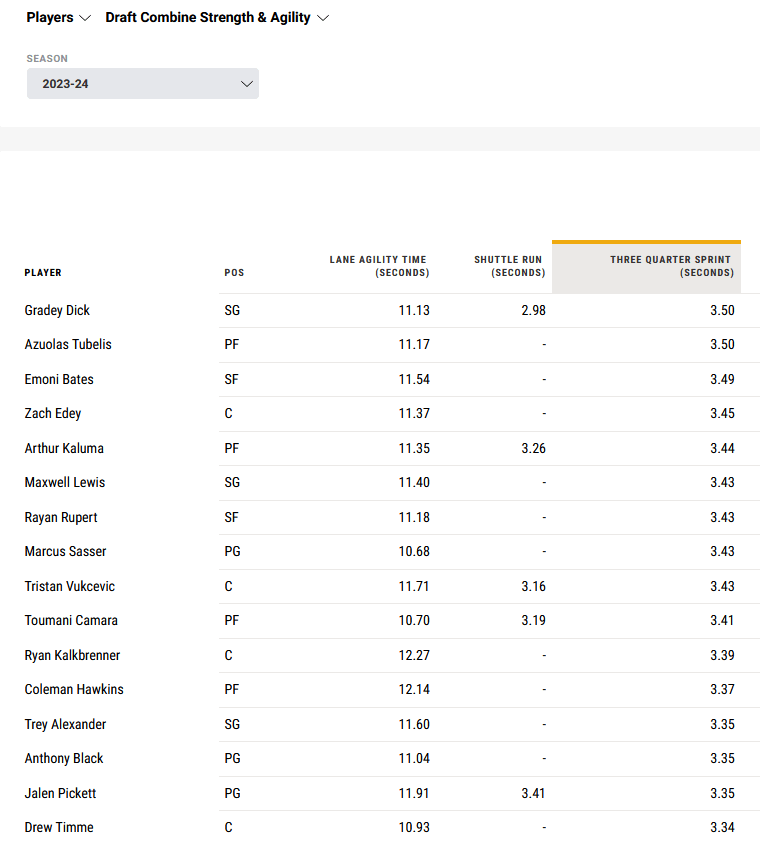 Players Draft Combine Strength & Agility

SEASON
2023-24

| PLAYER | POS | LANE AGILITY TIME (SECONDS) | SHUTTLE RUN (SECONDS) | THREE QUARTER SPRINT (SECONDS) |
|---|---|---|---|---|
| Gradey Dick | SG | 11.13 | 2.98 | 3.50 |
| Azuolas Tubelis | PF | 11.17 | - | 3.50 |
| Emoni Bates | SF | 11.54 | - | 3.49 |
| Zach Edey | C | 11.37 | - | 3.45 |
| Arthur Kaluma | PF | 11.35 | 3.26 | 3.44 |
| Maxwell Lewis | SG | 11.40 | - | 3.43 |
| Rayan Rupert | SF | 11.18 | - | 3.43 |
| Marcus Sasser | PG | 10.68 | - | 3.43 |
| Tristan Vukcevic | C | 11.71 | 3.16 | 3.43 |
| Toumani Camara | PF | 10.70 | 3.19 | 3.41 |
| Ryan Kalkbrenner | C | 12.27 | - | 3.39 |
| Coleman Hawkins | PF | 12.14 | - | 3.37 |
| Trey Alexander | SG | 11.60 | - | 3.35 |
| Anthony Black | PG | 11.04 | - | 3.35 |
| Jalen Pickett | PG | 11.91 | 3.41 | 3.35 |
| Drew Timme | C | 10.93 | - | 3.34 |